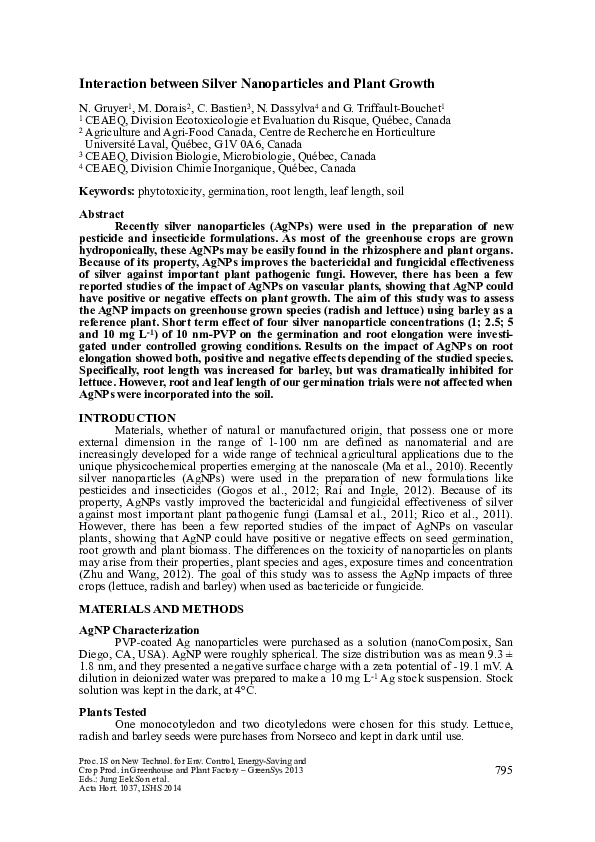 Interaction between Silver Nanoparticles and Plant Growth

N. Gruyer$^1$, M. Dorais$^2$, C. Bastien$^3$, N. Dassylva$^4$ and G. Triffault-Bouchet$^1$
$^1$ CEAEQ, Division Ecotoxicologie et Evaluation du Risque, Québec, Canada
$^2$ Agriculture and Agri-Food Canada, Centre de Recherche en Horticulture Université Laval, Québec, G1V 0A6, Canada
$^3$ CEAEQ, Division Biologie, Microbiologie, Québec, Canada
$^4$ CEAEQ, Division Chimie Inorganique, Québec, Canada

Keywords: phytotoxicity, germination, root length, leaf length, soil

Abstract
Recently silver nanoparticles (AgNPs) were used in the preparation of new pesticide and insecticide formulations. As most of the greenhouse crops are grown hydroponically, these AgNPs may be easily found in the rhizosphere and plant organs. Because of its property, AgNPs improves the bactericidal and fungicidal effectiveness of silver against important plant pathogenic fungi. However, there has been a few reported studies of the impact of AgNPs on vascular plants, showing that AgNP could have positive or negative effects on plant growth. The aim of this study was to assess the AgNP impacts on greenhouse grown species (radish and lettuce) using barley as a reference plant. Short term effect of four silver nanoparticle concentrations (1; 2.5; 5 and 10 mg L$^{-1}$) of 10 nm-PVP on the germination and root elongation were investigated under controlled growing conditions. Results on the impact of AgNPs on root elongation showed both, positive and negative effects depending of the studied species. Specifically, root length was increased for barley, but was dramatically inhibited for lettuce. However, root and leaf length of our germination trials were not affected when AgNPs were incorporated into the soil.

INTRODUCTION
Materials, whether of natural or manufactured origin, that possess one or more external dimension in the range of 1-100 nm are defined as nanomaterial and are increasingly developed for a wide range of technical agricultural applications due to the unique physicochemical properties emerging at the nanoscale (Ma et al., 2010). Recently silver nanoparticles (AgNPs) were used in the preparation of new formulations like pesticides and insecticides (Gogos et al., 2012; Rai and Ingle, 2012). Because of its property, AgNPs vastly improved the bactericidal and fungicidal effectiveness of silver against most important plant pathogenic fungi (Lamsal et al., 2011; Rico et al., 2011). However, there has been a few reported studies of the impact of AgNPs on vascular plants, showing that AgNP could have positive or negative effects on seed germination, root growth and plant biomass. The differences on the toxicity of nanoparticles on plants may arise from their properties, plant species and ages, exposure times and concentration (Zhu and Wang, 2012). The goal of this study was to assess the AgNp impacts of three crops (lettuce, radish and barley) when used as bactericide or fungicide.

MATERIALS AND METHODS

AgNP Characterization
PVP-coated Ag nanoparticles were purchased as a solution (nanoComposix, San Diego, CA, USA). AgNP were roughly spherical. The size distribution was as mean 9.3 ± 1.8 nm, and they presented a negative surface charge with a zeta potential of -19.1 mV. A dilution in deionized water was prepared to make a 10 mg L$^{-1}$ Ag stock suspension. Stock solution was kept in the dark, at 4°C.

Plants Tested
One monocotyledon and two dicotyledons were chosen for this study. Lettuce, radish and barley seeds were purchases from Norseco and kept in dark until use.

Proc. IS on New Technol. for Env. Control, Energy-Saving and Crop Prod. in Greenhouse and Plant Factory – GreenSys 2013
Eds.: Jung Eek Son et al.
Acta Hort. 1037, ISHS 2014

795